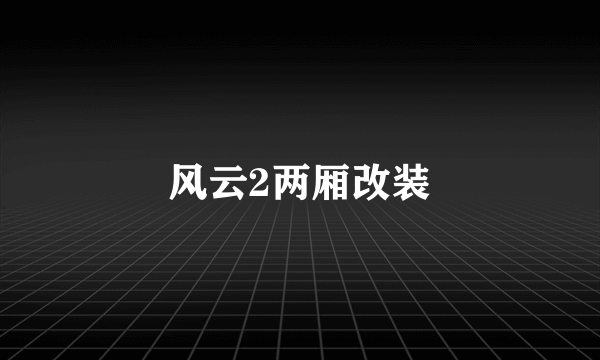 风云2两厢改装